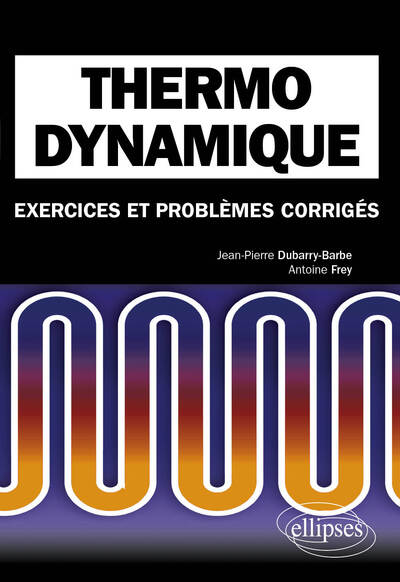 THERMO DYNAMIQUE

EXERCICES ET PROBLÈMES CORRIGÉS

Jean-Pierre Dubarry-Barbe
Antoine Frey

ellipses